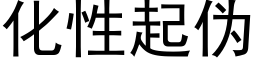 化性起伪